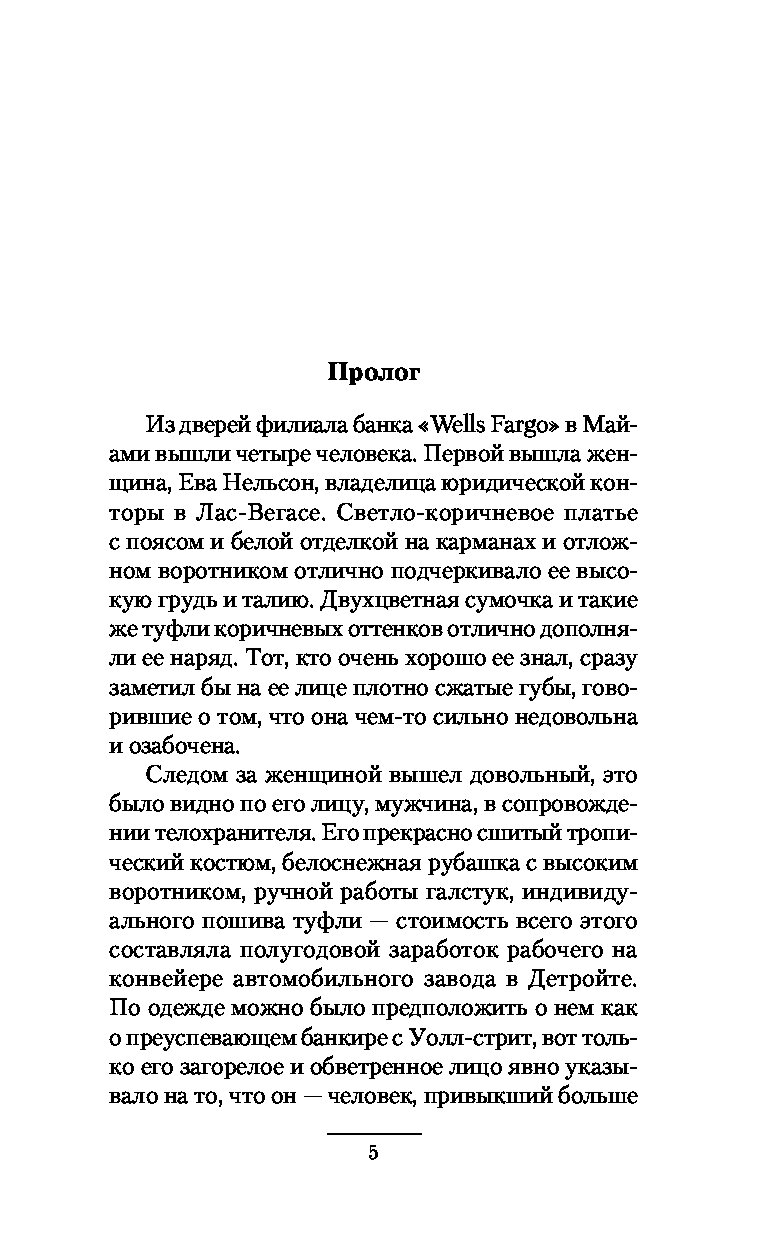 Пролог

Из дверей филиала банка «Wells Fargo» в Майами вышли четыре человека. Первой вышла женщина, Ева Нельсон, владелица юридической конторы в Лас-Вегасе. Светло-коричневое платье с поясом и белой отделкой на карманах и отложном воротником отлично подчеркивало ее высокую грудь и талию. Двухцветная сумочка и такие же туфли коричневых оттенков отлично дополняли ее наряд. Тот, кто очень хорошо ее знал, сразу заметил бы на ее лице плотно сжатые губы, говорившие о том, что она чем-то сильно недовольна и озабочена.

Следом за женщиной вышел довольный, это было видно по его лицу, мужчина, в сопровождении телохранителя. Его прекрасно сшитый тропический костюм, белоснежная рубашка с высоким воротником, ручной работы галстук, индивидуального пошива туфли — стоимость всего этого составляла полугодовой заработок рабочего на конвейере автомобильного завода в Детройте. По одежде можно было предположить о нем как о преуспевающем банкире с Уолл-стрит, вот только его загорелое и обветренное лицо явно указывало на то, что он — человек, привыкший больше

5